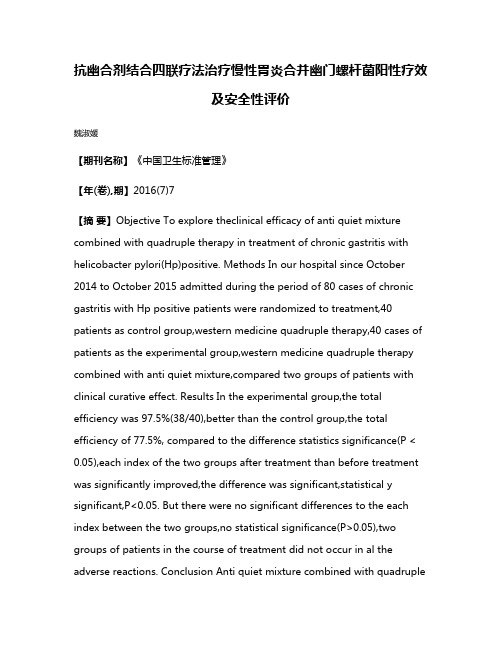 抗幽合剂结合四联疗法治疗慢性胃炎合并幽门螺杆菌阳性疗效及安全性评价

魏淑媛

【期刊名称】《中国卫生标准管理》

【年(卷),期】2016(7)7

【摘 要】Objective To explore theclinical efficacy of anti quiet mixture combined with quadruple therapy in treatment of chronic gastritis with helicobacter pylori(Hp)positive. Methods In our hospital since October 2014 to October 2015 admitted during the period of 80 cases of chronic gastritis with Hp positive patients were randomized to treatment,40 patients as control group,western medicine quadruple therapy,40 cases of patients as the experimental group,western medicine quadruple therapy combined with anti quiet mixture,compared two groups of patients with clinical curative effect. Results In the experimental group,the total efficiency was 97.5%(38/40),better than the control group,the total efficiency of 77.5%, compared to the difference statistics significance(P < 0.05),each index of the two groups after treatment than before treatment was significantly improved,the difference was significant,statistical y significant,P<0.05. But there were no significant differences to the each index between the two groups,no statistical significance(P>0.05),two groups of patients in the course of treatment did not occur in al the adverse reactions. Conclusion Anti quiet mixture combined with quadruple